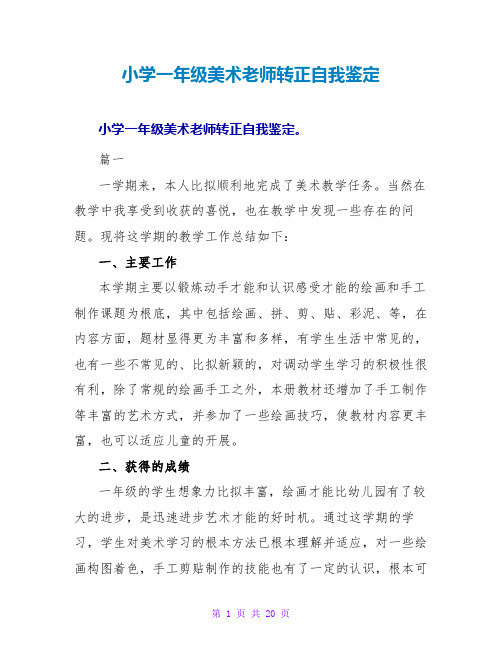 小学一年级美术老师转正自我鉴定

小学一年级美术老师转正自我鉴定。

篇一

一学期来，本人比拟顺利地完成了美术教学任务。当然在教学中我享受到收获的喜悦，也在教学中发现一些存在的问题。现将这学期的教学工作总结如下：

一、主要工作

本学期主要以锻炼动手才能和认识感受才能的绘画和手工制作课题为根底，其中包括绘画、拼、剪、贴、彩泥、等，在内容方面，题材显得更为丰富和多样，有学生生活中常见的，也有一些不常见的、比拟新颖的，对调动学生学习的积极性很有利，除了常规的绘画手工之外，本册教材还增加了手工制作等丰富的艺术方式，并参加了一些绘画技巧，使教材内容更丰富，也可以适应儿童的开展。

二、获得的成绩

一年级的学生想象力比拟丰富，绘画才能比幼儿园有了较大的进步，是迅速进步艺术才能的好时机。通过这学期的学习，学生对美术学习的根本方法已根本理解并适应，对一些绘画构图着色，手工剪贴制作的技能也有了一定的认识，根本可

第 1 页 共 20 页